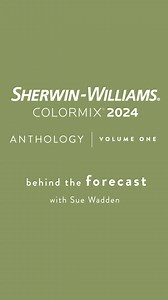 SHERWIN-WILLIAMS.
COLORMIX® 2024

ANTHOLOGY | VOLUME ONE

behind the forecast
with Sue Wadden